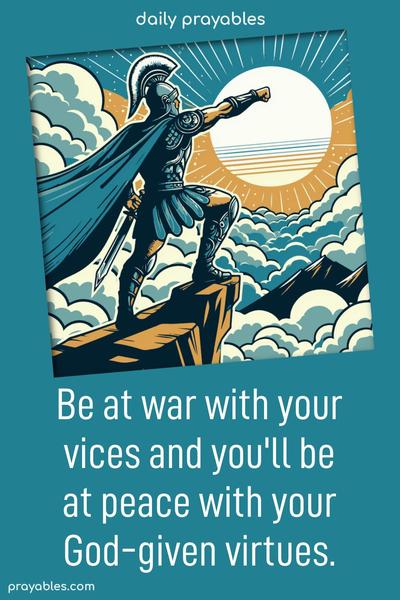 daily prayables

Be at war with your vices and you'll be at peace with your God-given virtues.

prayables.com